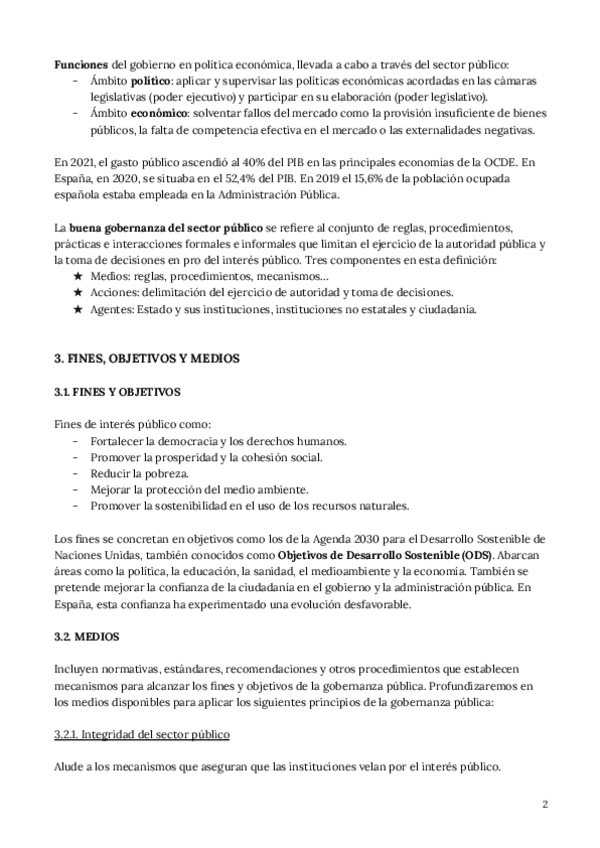 Funciones del gobierno en política económica, llevada a cabo a través del sector público:
- Ámbito político: aplicar y supervisar las políticas económicas acordadas en las cámaras legislativas (poder ejecutivo) y participar en su elaboración (poder legislativo).
- Ámbito económico: solventar fallos del mercado como la provisión insuficiente de bienes públicos, la falta de competencia efectiva en el mercado o las externalidades negativas.

En 2021, el gasto público ascendió al 40% del PIB en las principales economías de la OCDE. En España, en 2020, se situaba en el 52,4% del PIB. En 2019 el 15,6% de la población ocupada española estaba empleada en la Administración Pública.

La buena gobernanza del sector público se refiere al conjunto de reglas, procedimientos, prácticas e interacciones formales e informales que limitan el ejercicio de la autoridad pública y la toma de decisiones en pro del interés público. Tres componentes en esta definición:
★ Medios: reglas, procedimientos, mecanismos…
★ Acciones: delimitación del ejercicio de autoridad y toma de decisiones.
★ Agentes: Estado y sus instituciones, instituciones no estatales y ciudadanía.

3. FINES, OBJETIVOS Y MEDIOS

3.1. FINES Y OBJETIVOS

Fines de interés público como:
- Fortalecer la democracia y los derechos humanos.
- Promover la prosperidad y la cohesión social.
- Reducir la pobreza.
- Mejorar la protección del medio ambiente.
- Promover la sostenibilidad en el uso de los recursos naturales.

Los fines se concretan en objetivos como los de la Agenda 2030 para el Desarrollo Sostenible de Naciones Unidas, también conocidos como Objetivos de Desarrollo Sostenible (ODS). Abarcan áreas como la política, la educación, la sanidad, el medioambiente y la economía. También se pretende mejorar la confianza de la ciudadanía en el gobierno y la administración pública. En España, esta confianza ha experimentado una evolución desfavorable.

3.2. MEDIOS

Incluyen normativas, estándares, recomendaciones y otros procedimientos que establecen mecanismos para alcanzar los fines y objetivos de la gobernanza pública. Profundizaremos en los medios disponibles para aplicar los siguientes principios de la gobernanza pública:

3.2.1. Integridad del sector público

Alude a los mecanismos que aseguran que las instituciones velan por el interés público.

2